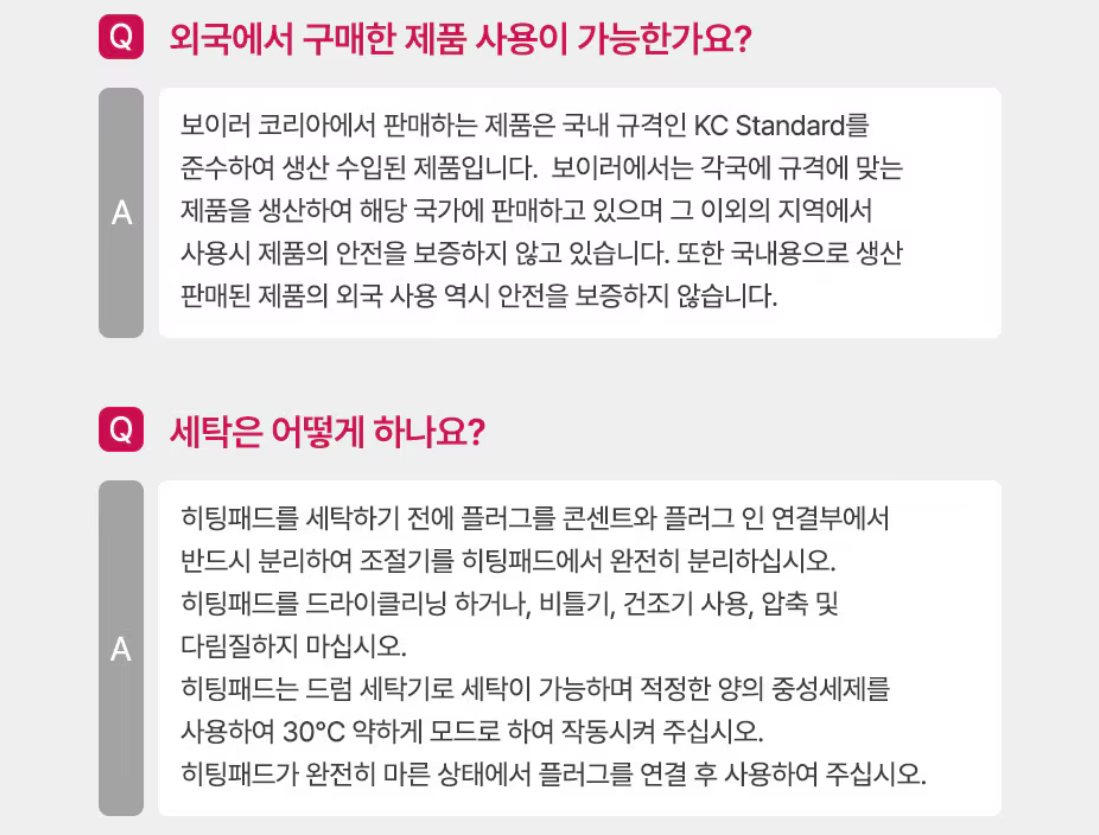 Q 외국에서 구매한 제품 사용이 가능한가요?

A

보이러 코리아에서 판매하는 제품은 국내 규격인 KC Standard를 준수하여 생산 수입된 제품입니다. 보이러에서는 각국에 규격에 맞는 제품을 생산하여 해당 국가에 판매하고 있으며 그 이외의 지역에서 사용시 제품의 안전을 보증하지 않고 있습니다. 또한 국내용으로 생산 판매된 제품의 외국 사용 역시 안전을 보증하지 않습니다.

Q 세탁은 어떻게 하나요?

A

히팅패드를 세탁하기 전에 플러그를 콘센트와 플러그 인 연결부에서 반드시 분리하여 조절기를 히팅패드에서 완전히 분리하십시오.
히팅패드를 드라이클리닝 하거나, 비틀기, 건조기 사용, 압축 및 다림질하지 마십시오.
히팅패드는 드럼 세탁기로 세탁이 가능하며 적정한 양의 중성세제를 사용하여 30°C 약하게 모드로 하여 작동시켜 주십시오.
히팅패드가 완전히 마른 상태에서 플러그를 연결 후 사용하여 주십시오.